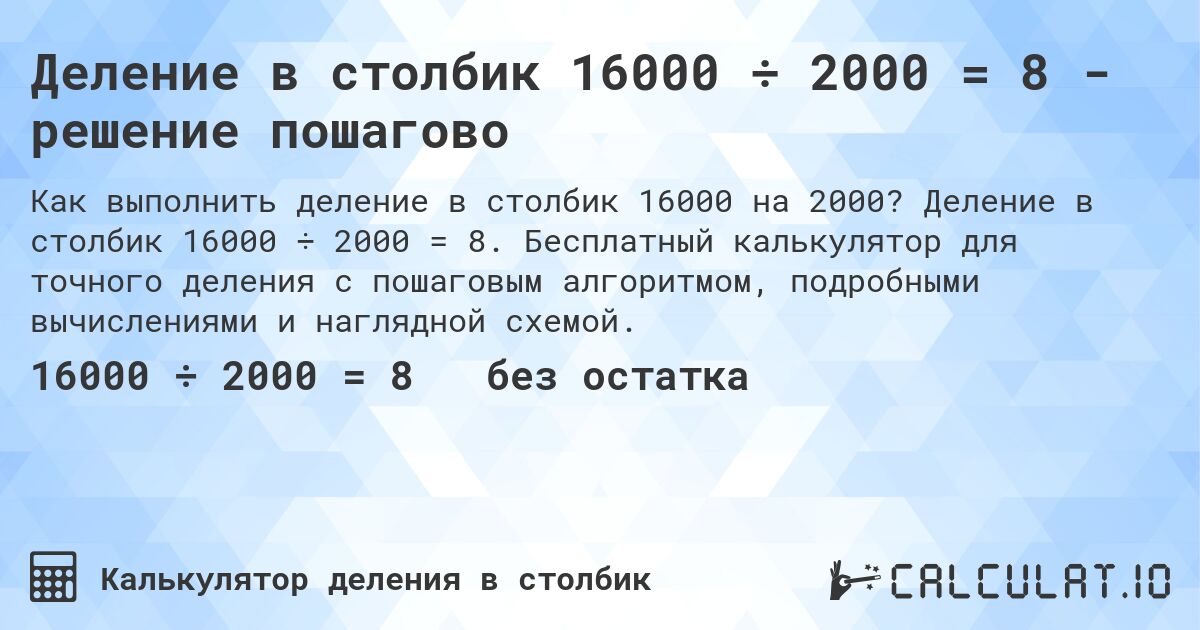 Деление в столбик 16000 ÷ 2000 = 8 - решение пошагово

Как выполнить деление в столбик 16000 на 2000? Деление в столбик 16000 ÷ 2000 = 8. Бесплатный калькулятор для точного деления с пошаговым алгоритмом, подробными вычислениями и наглядной схемой.

16000 ÷ 2000 = 8   без остатка

Калькулятор деления в столбик

CALCULAT.IO